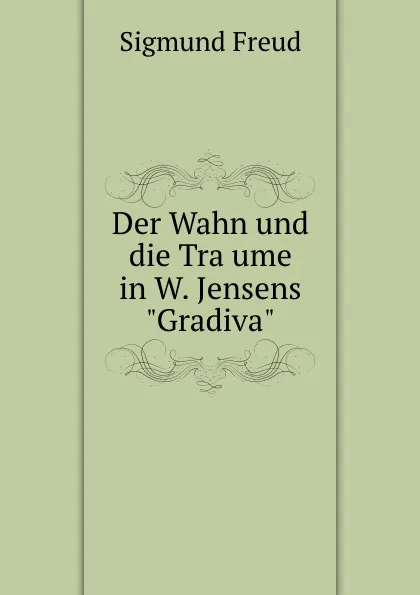 Sigmund Freud

Der Wahn und die Tra ume in W. Jensens "Gradiva"